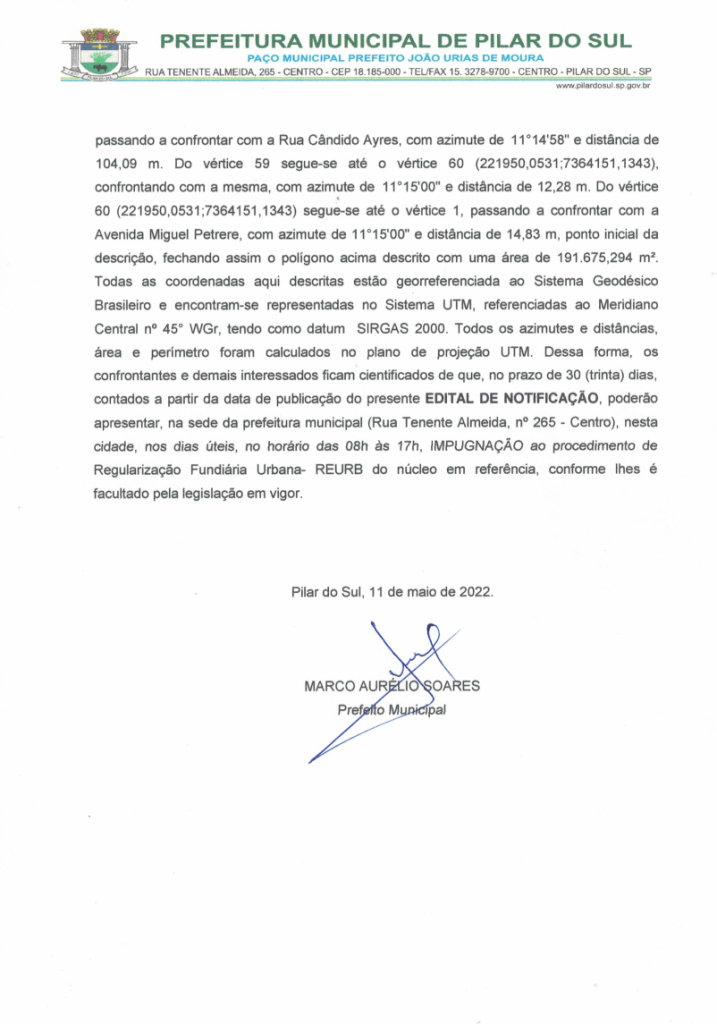 PREFEITURA MUNICIPAL DE PILAR DO SUL
PAÇO MUNICIPAL PREFEITO JOÃO URIAS DE MOURA
RUA TENENTE ALMEIDA, 265 - CENTRO - CEP 18.185-000 - TEL/FAX 15. 3278-9700 - CENTRO - PILAR DO SUL - SP
www.pilardosul.sp.gov.br

passando a confrontar com a Rua Cândido Ayres, com azimute de 11°14'58" e distância de 104,09 m. Do vértice 59 segue-se até o vértice 60 (221950,0531;7364151,1343), confrontando com a mesma, com azimute de 11°15'00" e distância de 12,28 m. Do vértice 60 (221950,0531;7364151,1343) segue-se até o vértice 1, passando a confrontar com a Avenida Miguel Petrere, com azimute de 11°15'00" e distância de 14,83 m, ponto inicial da descrição, fechando assim o polígono acima descrito com uma área de 191.675,294 m². Todas as coordenadas aqui descritas estão georreferenciada ao Sistema Geodésico Brasileiro e encontram-se representadas no Sistema UTM, referenciadas ao Meridiano Central nº 45° WGr, tendo como datum SIRGAS 2000. Todos os azimutes e distâncias, área e perímetro foram calculados no plano de projeção UTM. Dessa forma, os confrontantes e demais interessados ficam cientificados de que, no prazo de 30 (trinta) dias, contados a partir da data de publicação do presente EDITAL DE NOTIFICAÇÃO, poderão apresentar, na sede da prefeitura municipal (Rua Tenente Almeida, nº 265 - Centro), nesta cidade, nos dias úteis, no horário das 08h às 17h, IMPUGNAÇÃO ao procedimento de Regularização Fundiária Urbana- REURB do núcleo em referência, conforme lhes é facultado pela legislação em vigor.

Pilar do Sul, 11 de maio de 2022.

MARCO AURÉLIO SOARES
Prefeito Municipal